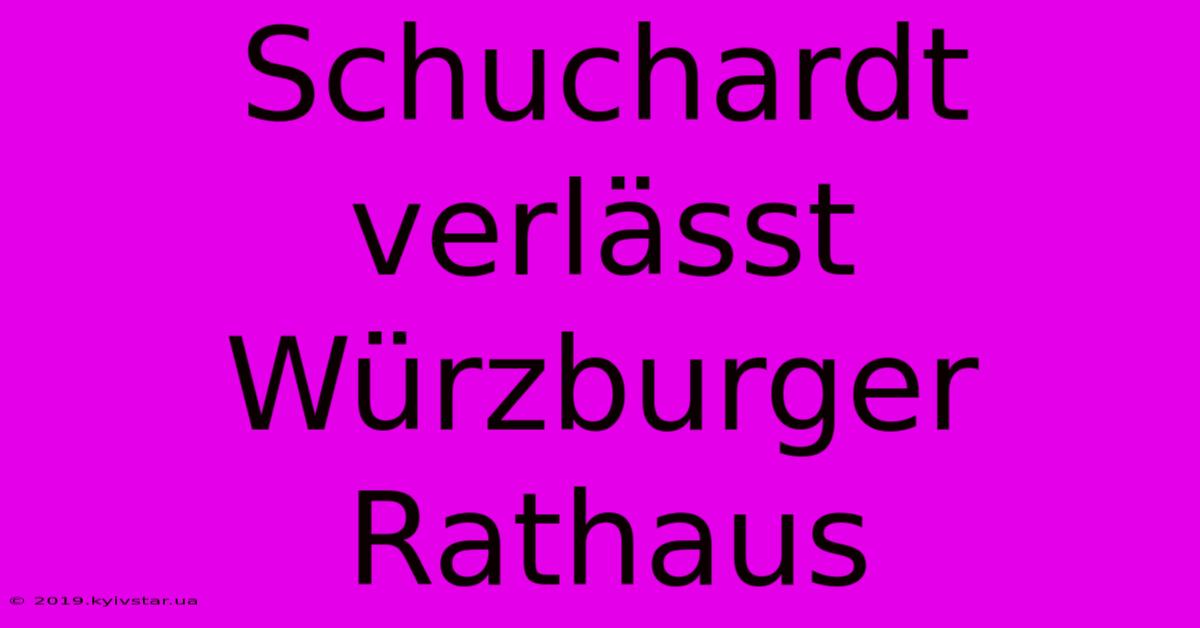 Schuchardt verlässt Würzburger Rathaus

© 2019.kyivstar.ua